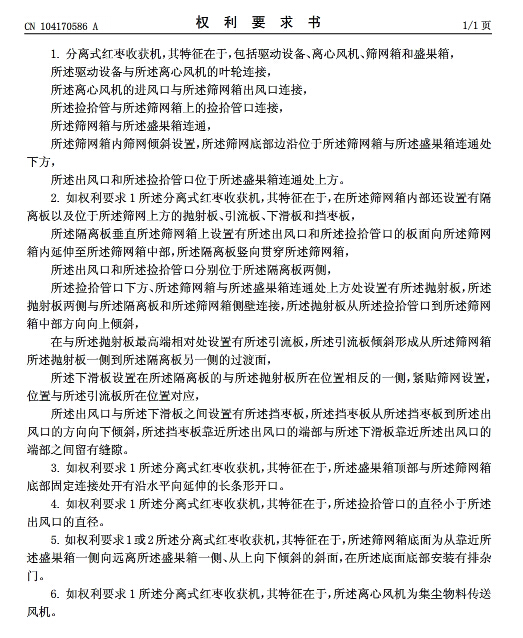 CN 104170586 A　　　　权 利 要 求 书　　　　1/1 页

1. 分离式红枣收获机，其特征在于，包括驱动设备、离心风机、筛网箱和盛果箱，

所述驱动设备与所述离心风机的叶轮连接，

所述离心风机的进风口与所述筛网箱出风口连接，

所述捡拾管与所述筛网箱上的捡拾管口连接，

所述筛网箱与所述盛果箱连通，

所述筛网箱内筛网倾斜设置，所述筛网底部边沿位于所述筛网箱与所述盛果箱连通处下方，

所述出风口和所述捡拾管口位于所述盛果箱连通处上方。

2. 如权利要求 1 所述分离式红枣收获机，其特征在于，在所述筛网箱内部还设置有隔离板以及位于所述筛网上方的抛射板、引流板、下滑板和挡枣板，

所述隔离板垂直所述筛网箱上设置有所述出风口和所述捡拾管口的板面向所述筛网箱内延伸至所述筛网箱中部，所述隔离板竖向贯穿所述筛网箱，

所述出风口和所述捡拾管口分别位于所述隔离板两侧，

所述捡拾管口下方、所述筛网箱与所述盛果箱连通处上方处设置有所述抛射板，所述抛射板两侧与所述隔离板和所述筛网箱侧壁连接，所述抛射板从所述捡拾管口到所述筛网箱中部方向向上倾斜，

在与所述抛射板最高端相对处设置有所述引流板，所述引流板倾斜形成从所述筛网箱所述抛射板一侧到所述隔离板另一侧的过渡面，

所述下滑板设置在所述隔离板的与所述抛射板所在位置相反的一侧，紧贴筛网设置，位置与所述引流板所在位置对应，

所述出风口与所述下滑板之间设置有所述挡枣板，所述挡枣板从所述挡枣板到所述出风口的方向向下倾斜，所述挡枣板靠近所述出风口的端部与所述下滑板靠近所述出风口的端部之间留有缝隙。

3. 如权利要求 1 所述分离式红枣收获机，其特征在于，所述盛果箱顶部与所述筛网箱底部固定连接处开有沿水平向延伸的长条形开口。

4. 如权利要求 1 所述分离式红枣收获机，其特征在于，所述捡拾管口的直径小于所述出风口的直径。

5. 如权利要求 1 或 2 所述分离式红枣收获机，其特征在于，所述筛网箱底面为从靠近所述盛果箱一侧向远离所述盛果箱一侧、从上向下倾斜的斜面，在所述底面底部安装有排杂门。

6. 如权利要求 1 所述分离式红枣收获机，其特征在于，所述离心风机为集尘物料传送风机。